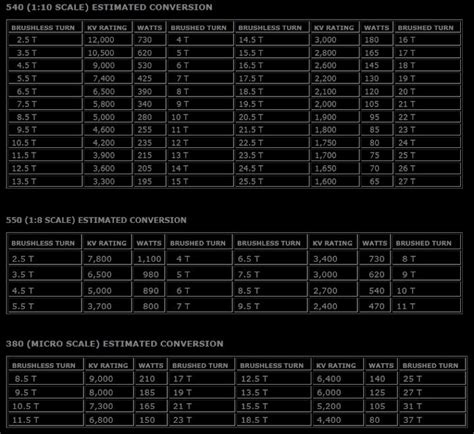 540 (1:10 SCALE) ESTIMATED CONVERSION

| BRUSHLESS TURN | KV RATING | WATTS | BRUSHED TURN | BRUSHLESS TURN | KV RATING | WATTS | BRUSHED TURN |
|---|---|---|---|---|---|---|---|
| 2.5 T | 12,000 | 730 | 4 T | 14.5 T | 3,000 | 180 | 16 T |
| 3.5 T | 10,500 | 620 | 5 T | 15.5 T | 2,800 | 165 | 17 T |
| 4.5 T | 9,000 | 530 | 6 T | 16.5 T | 2,600 | 145 | 18 T |
| 5.5 T | 7,400 | 425 | 7 T | 17.5 T | 2,200 | 130 | 19 T |
| 6.5 T | 6,500 | 390 | 8 T | 18.5 T | 2,100 | 120 | 20 T |
| 7.5 T | 5,800 | 340 | 9 T | 19.5 T | 2,000 | 105 | 21 T |
| 8.5 T | 5,000 | 280 | 10 T | 20.5 T | 1,900 | 95 | 22 T |
| 9.5 T | 4,600 | 255 | 11 T | 21.5 T | 1,800 | 85 | 23 T |
| 10.5 T | 4,200 | 235 | 12 T | 22.5 T | 1,750 | 80 | 24 T |
| 11.5 T | 3,900 | 215 | 13 T | 23.5 T | 1,700 | 75 | 25 T |
| 12.5 T | 3,600 | 205 | 14 T | 24.5 T | 1,650 | 70 | 26 T |
| 13.5 T | 3,300 | 195 | 15 T | 25.5 T | 1,600 | 65 | 27 T |

550 (1:8 SCALE) ESTIMATED CONVERSION

| BRUSHLESS TURN | KV RATING | WATTS | BRUSHED TURN | BRUSHLESS TURN | KV RATING | WATTS | BRUSHED TURN |
|---|---|---|---|---|---|---|---|
| 2.5 T | 7,800 | 1,100 | 4 T | 6.5 T | 3,400 | 730 | 8 T |
| 3.5 T | 6,500 | 980 | 5 T | 7.5 T | 3,000 | 620 | 9 T |
| 4.5 T | 5,000 | 890 | 6 T | 8.5 T | 2,700 | 540 | 10 T |
| 5.5 T | 3,700 | 800 | 7 T | 9.5 T | 2,400 | 470 | 11 T |

380 (MICRO SCALE) ESTIMATED CONVERSION

| BRUSHLESS TURN | KV RATING | WATTS | BRUSHED TURN | BRUSHLESS TURN | KV RATING | WATTS | BRUSHED TURN |
|---|---|---|---|---|---|---|---|
| 8.5 T | 9,000 | 210 | 17 T | 12.5 T | 6,400 | 140 | 25 T |
| 9.5 T | 8,000 | 185 | 19 T | 13.5 T | 6,000 | 125 | 27 T |
| 10.5 T | 7,300 | 165 | 21 T | 15.5 T | 5,200 | 105 | 31 T |
| 11.5 T | 6,800 | 150 | 23 T | 18.5 T | 4,400 | 80 | 37 T |